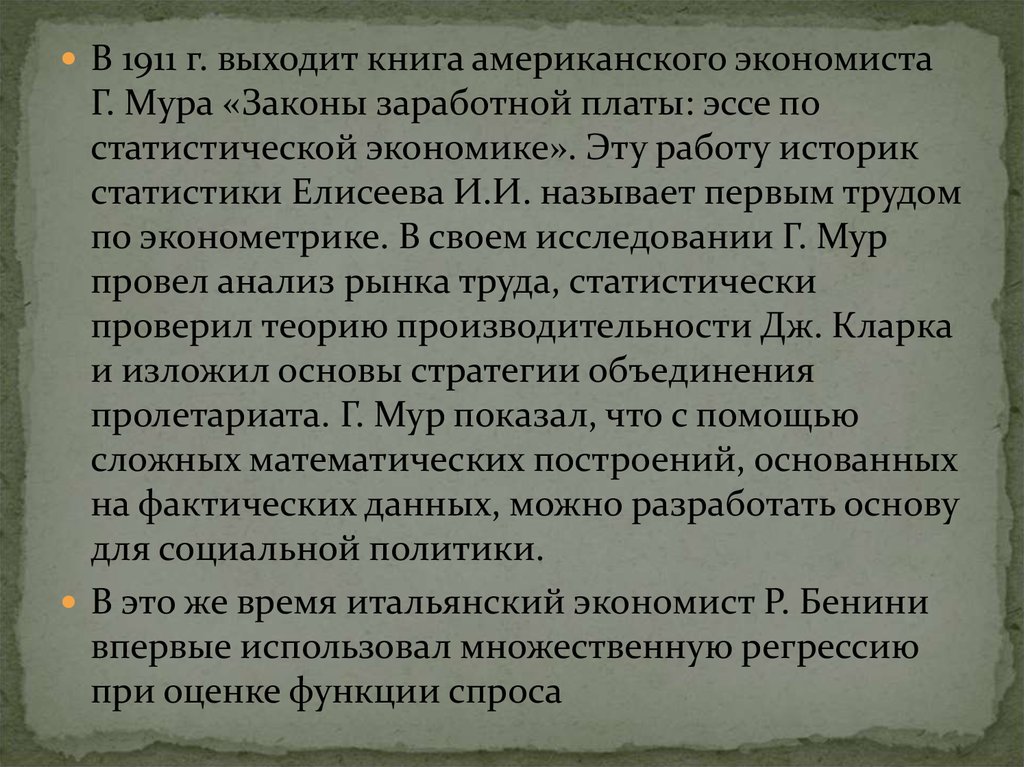 В 1911 г. выходит книга американского экономиста Г. Мура «Законы заработной платы: эссе по статистической экономике». Эту работу историк статистики Елисеева И.И. называет первым трудом по эконометрике. В своем исследовании Г. Мур провел анализ рынка труда, статистически проверил теорию производительности Дж. Кларка и изложил основы стратегии объединения пролетариата. Г. Мур показал, что с помощью сложных математических построений, основанных на фактических данных, можно разработать основу для социальной политики.

В это же время итальянский экономист Р. Бенини впервые использовал множественную регрессию при оценке функции спроса